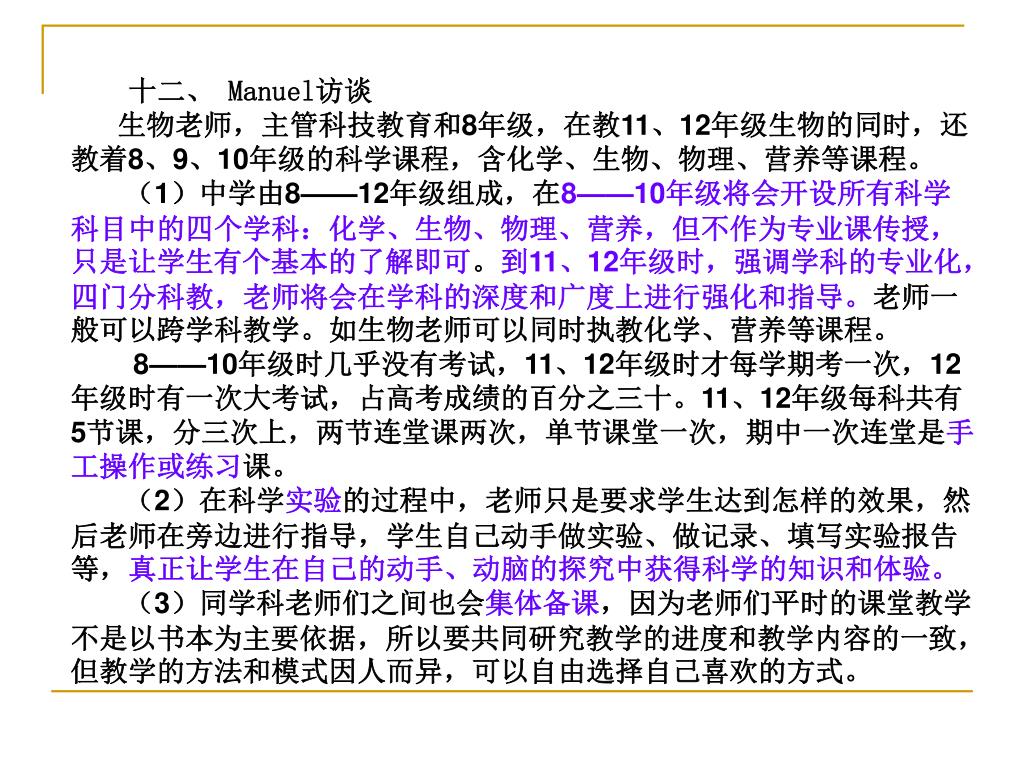 十二、 Manuel访谈

生物老师，主管科技教育和8年级，在教11、12年级生物的同时，还教着8、9、10年级的科学课程，含化学、生物、物理、营养等课程。

（1）中学由8——12年级组成，在8——10年级将会开设所有科学科目中的四个学科：化学、生物、物理、营养，但不作为专业课传授，只是让学生有个基本的了解即可。到11、12年级时，强调学科的专业化，四门分科教，老师将会在学科的深度和广度上进行强化和指导。老师一般可以跨学科教学。如生物老师可以同时执教化学、营养等课程。

8——10年级时几乎没有考试，11、12年级时才每学期考一次，12年级时有一次大考试，占高考成绩的百分之三十。11、12年级每科共有5节课，分三次上，两节连堂课两次，单节课堂一次，期中一次连堂是手工操作或练习课。

（2）在科学实验的过程中，老师只是要求学生达到怎样的效果，然后老师在旁边进行指导，学生自己动手做实验、做记录、填写实验报告等，真正让学生在自己的动手、动脑的探究中获得科学的知识和体验。

（3）同学科老师们之间也会集体备课，因为老师们平时的课堂教学不是以书本为主要依据，所以要共同研究教学的进度和教学内容的一致，但教学的方法和模式因人而异，可以自由选择自己喜欢的方式。